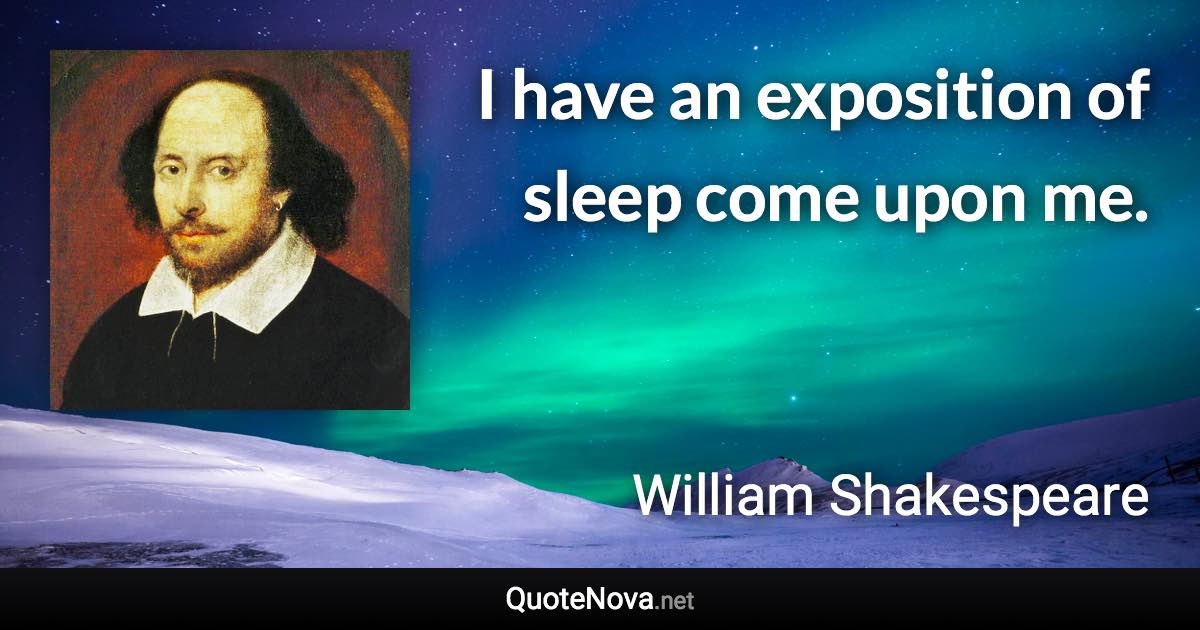 I have an exposition of sleep come upon me.

William Shakespeare

QuoteNova.net